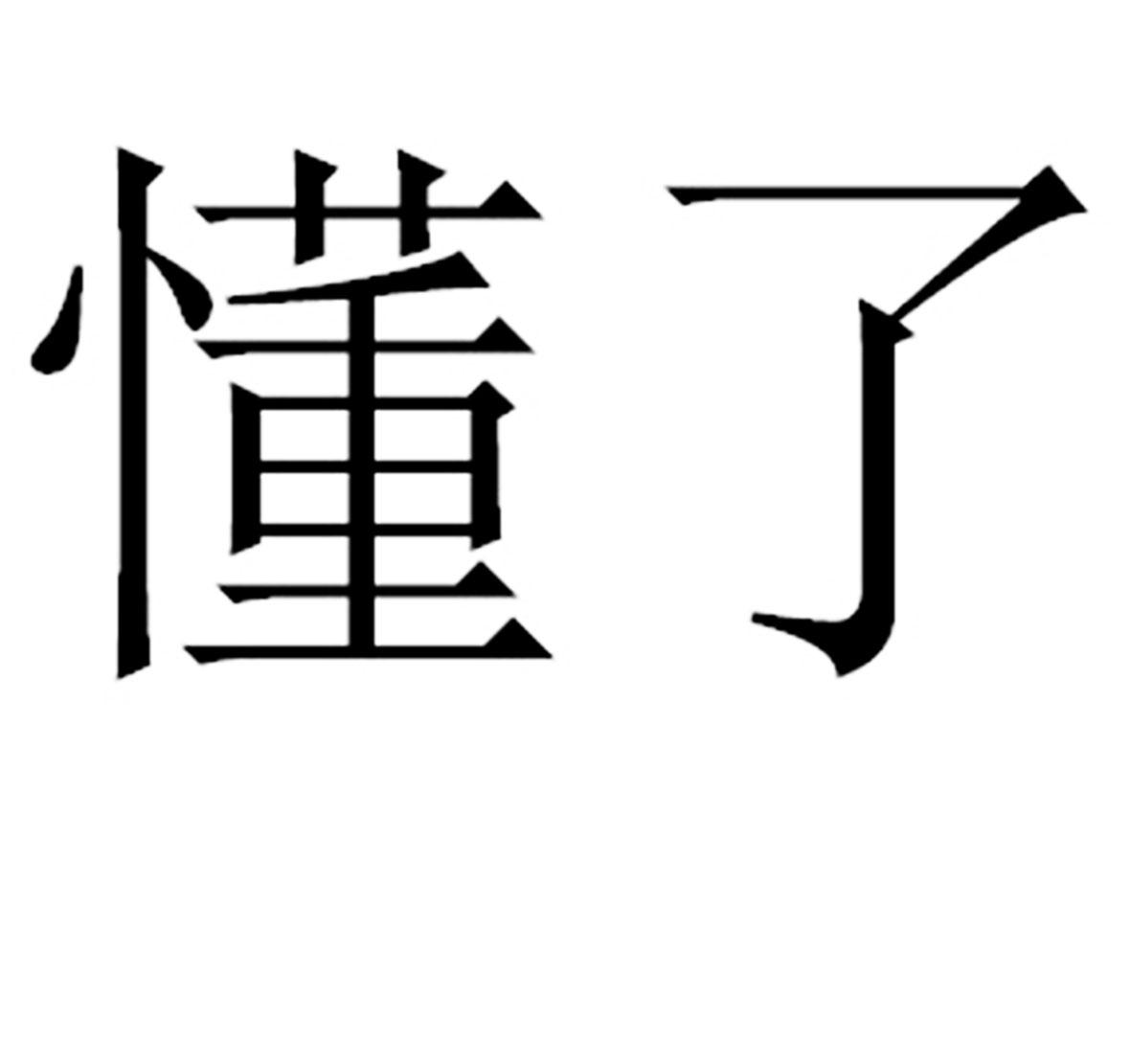 懂了